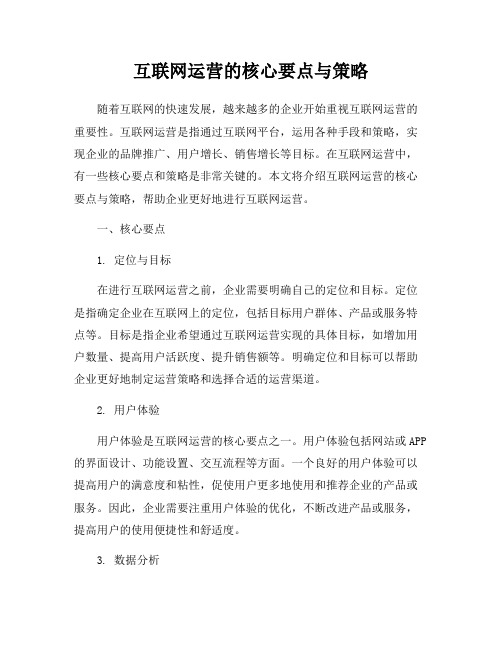 互联网运营的核心要点与策略

随着互联网的快速发展，越来越多的企业开始重视互联网运营的重要性。互联网运营是指通过互联网平台，运用各种手段和策略，实现企业的品牌推广、用户增长、销售增长等目标。在互联网运营中，有一些核心要点和策略是非常关键的。本文将介绍互联网运营的核心要点与策略，帮助企业更好地进行互联网运营。

一、核心要点

1. 定位与目标

在进行互联网运营之前，企业需要明确自己的定位和目标。定位是指确定企业在互联网上的定位，包括目标用户群体、产品或服务特点等。目标是指企业希望通过互联网运营实现的具体目标，如增加用户数量、提高用户活跃度、提升销售额等。明确定位和目标可以帮助企业更好地制定运营策略和选择合适的运营渠道。

2. 用户体验

用户体验是互联网运营的核心要点之一。用户体验包括网站或APP的界面设计、功能设置、交互流程等方面。一个良好的用户体验可以提高用户的满意度和粘性，促使用户更多地使用和推荐企业的产品或服务。因此，企业需要注重用户体验的优化，不断改进产品或服务，提高用户的使用便捷性和舒适度。

3. 数据分析